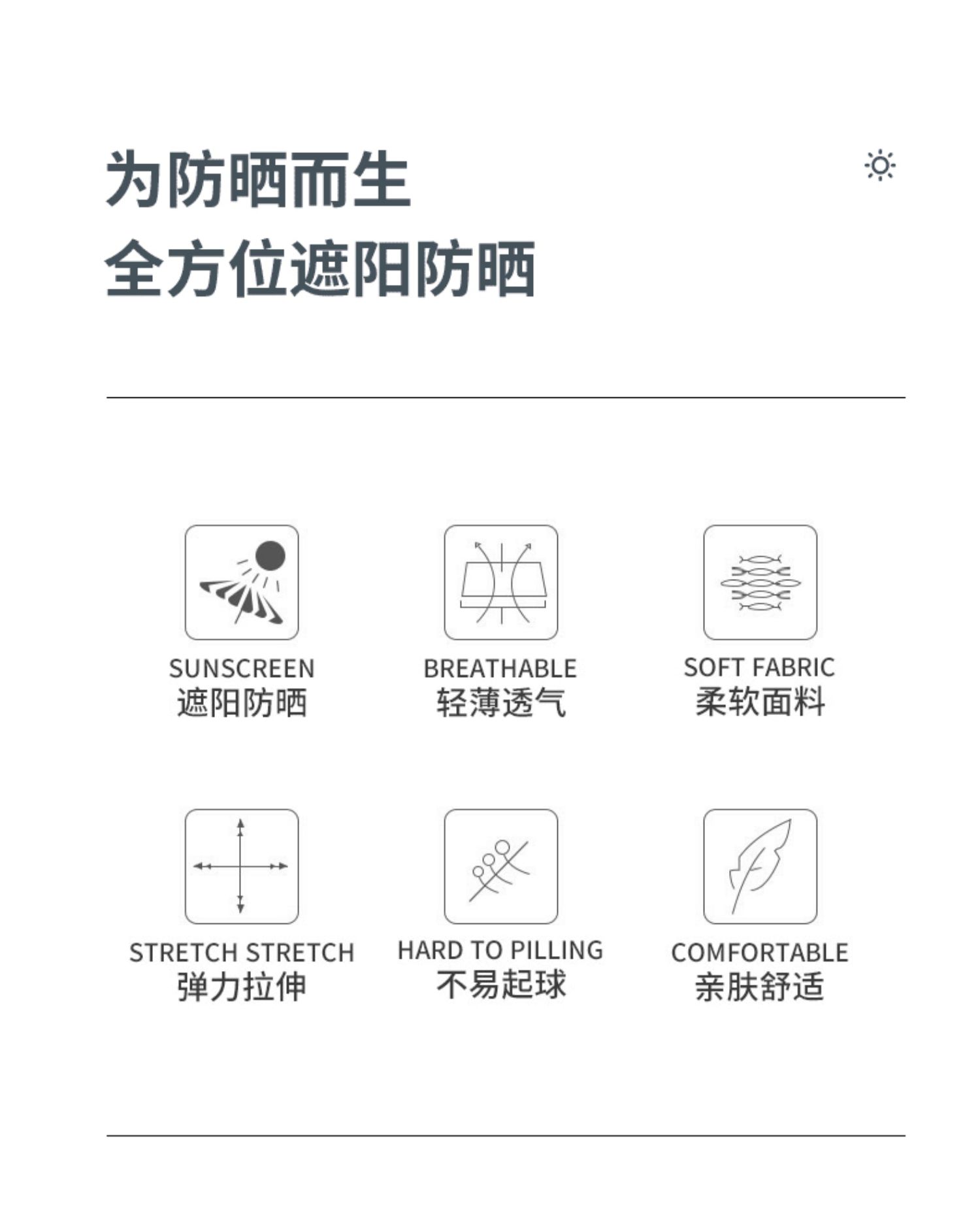 为防晒而生
全方位遮阳防晒

SUNSCREEN
遮阳防晒

BREATHABLE
轻薄透气

SOFT FABRIC
柔软面料

STRETCH STRETCH
弹力拉伸

HARD TO PILLING
不易起球

COMFORTABLE
亲肤舒适